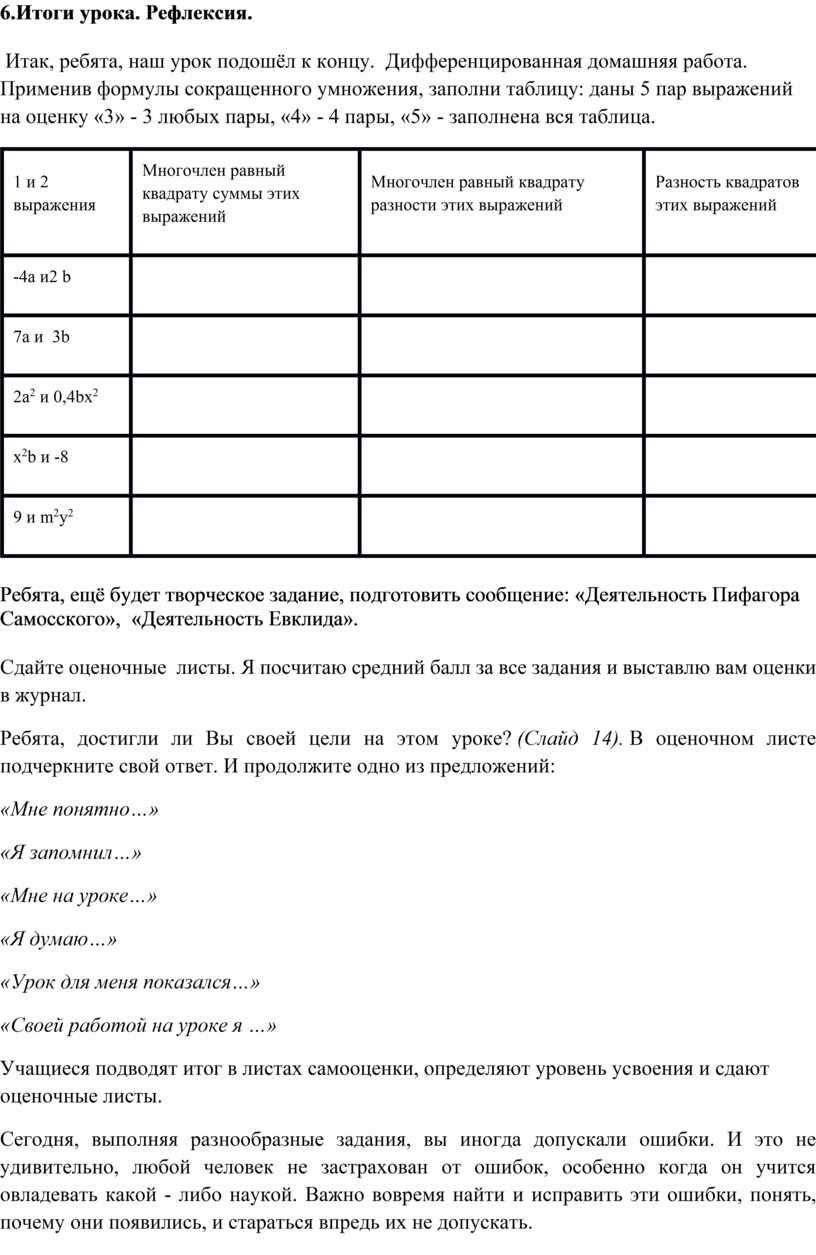 6.Итоги урока. Рефлексия.

Итак, ребята, наш урок подошёл к концу. Дифференцированная домашняя работа. Применив формулы сокращенного умножения, заполни таблицу: даны 5 пар выражений на оценку «3» - 3 любых пары, «4» - 4 пары, «5» - заполнена вся таблица.

| 1 и 2 выражения | Многочлен равный квадрату суммы этих выражений | Многочлен равный квадрату разности этих выражений | Разность квадратов этих выражений |
|---|---|---|---|
| -4a и2 b | | | |
| 7a и 3b | | | |
| $2a^2$ и $0,4bx^2$ | | | |
| $x^2b$ и -8 | | | |
| 9 и $m^2y^2$ | | | |

Ребята, ещё будет творческое задание, подготовить сообщение: «Деятельность Пифагора Самосского», «Деятельность Евклида».

Сдайте оценочные листы. Я посчитаю средний балл за все задания и выставлю вам оценки в журнал.

Ребята, достигли ли Вы своей цели на этом уроке? (Слайд 14). В оценочном листе подчеркните свой ответ. И продолжите одно из предложений:

«Мне понятно…»

«Я запомнил…»

«Мне на уроке…»

«Я думаю…»

«Урок для меня показался…»

«Своей работой на уроке я …»

Учащиеся подводят итог в листах самооценки, определяют уровень усвоения и сдают оценочные листы.

Сегодня, выполняя разнообразные задания, вы иногда допускали ошибки. И это не удивительно, любой человек не застрахован от ошибок, особенно когда он учится овладевать какой - либо наукой. Важно вовремя найти и исправить эти ошибки, понять, почему они появились, и стараться впредь их не допускать.